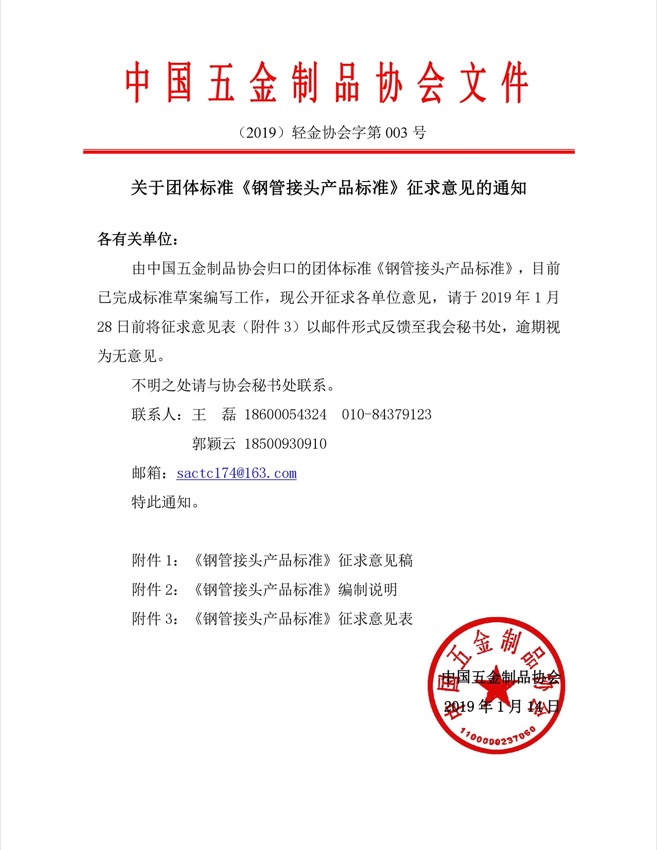 中国五金制品协会文件

（2019）轻金协会字第 003 号

关于团体标准《钢管接头产品标准》征求意见的通知

各有关单位：

由中国五金制品协会归口的团体标准《钢管接头产品标准》，目前已完成标准草案编写工作，现公开征求各单位意见，请于 2019 年 1 月 28 日前将征求意见表（附件 3）以邮件形式反馈至我会秘书处，逾期视为无意见。

不明之处请与协会秘书处联系。

联系人：王　磊 18600054324　010-84379123

郭颖云 18500930910

邮箱：sactc174@163.com

特此通知。

附件 1：《钢管接头产品标准》征求意见稿

附件 2：《钢管接头产品标准》编制说明

附件 3：《钢管接头产品标准》征求意见表

中国五金制品协会

2019 年 1 月 14 日

中国五金制品协会

1100000237060